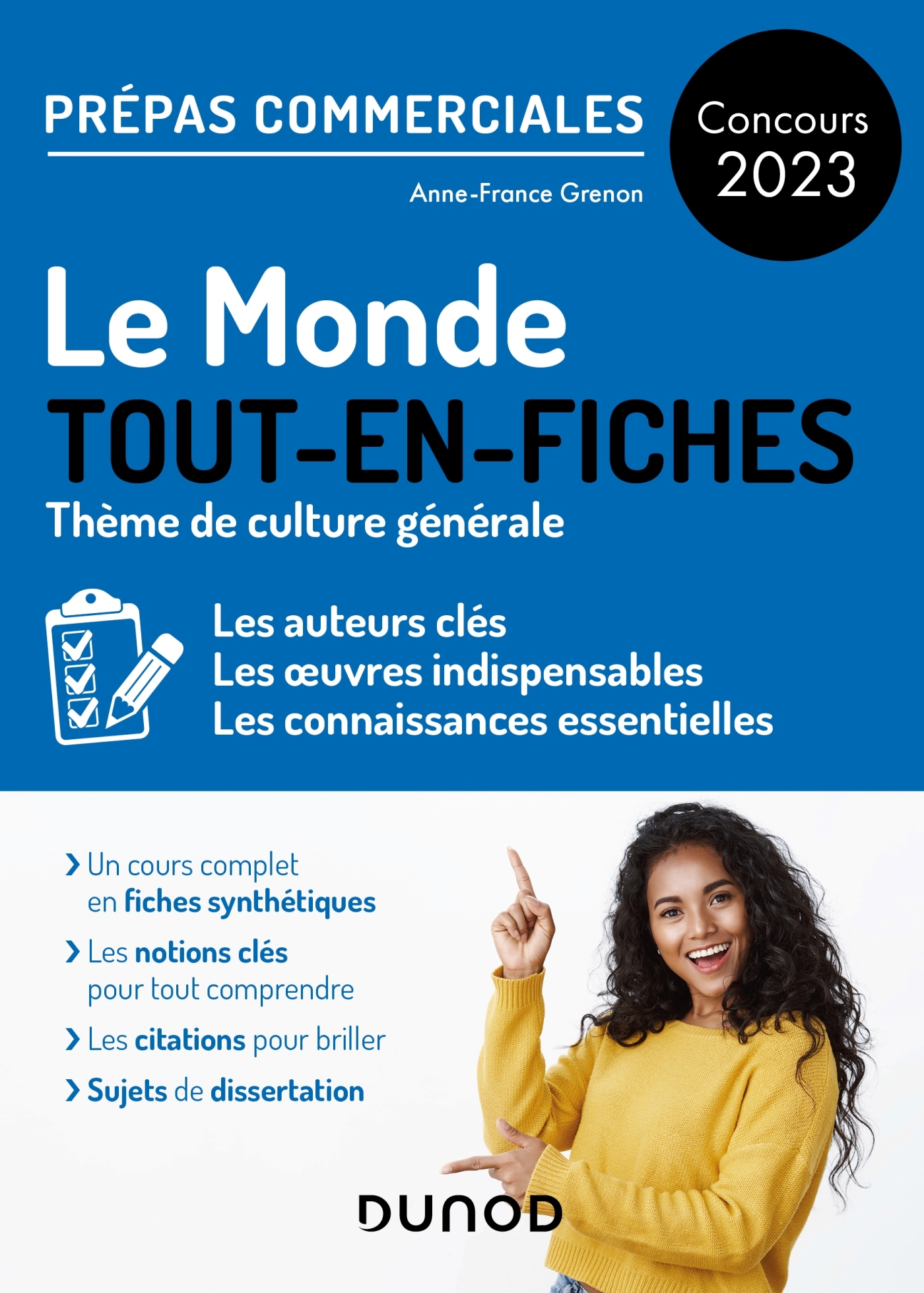 PRÉPAS COMMERCIALES

Anne-France Grenon

Concours 2023

Le Monde

TOUT-EN-FICHES

Thème de culture générale

Les auteurs clés
Les œuvres indispensables
Les connaissances essentielles

› Un cours complet en fiches synthétiques

› Les notions clés pour tout comprendre

› Les citations pour briller

› Sujets de dissertation

DUNOD